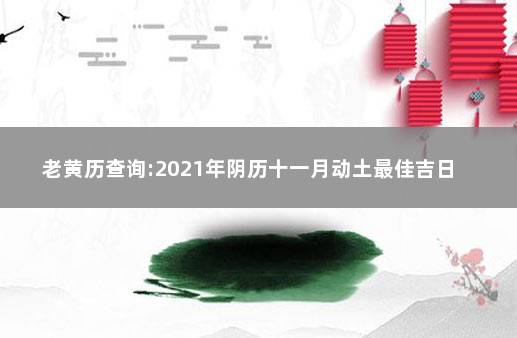 老黄历查询:2021年阴历十一月动土最佳吉日